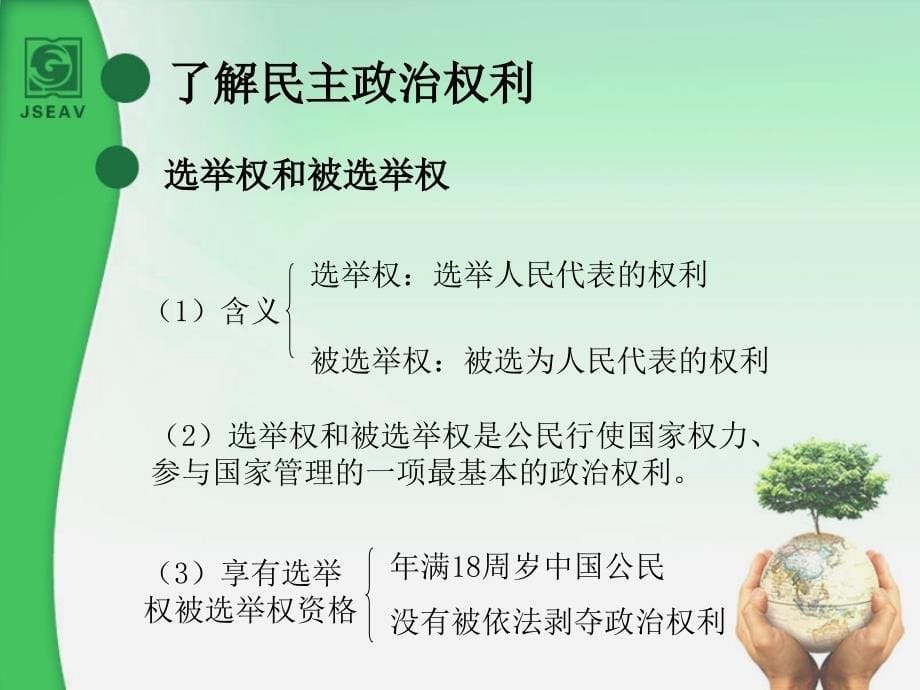 JSEAV

了解民主政治权利

选举权和被选举权

（1）含义

选举权：选举人民代表的权利

被选举权：被选为人民代表的权利

（2）选举权和被选举权是公民行使国家权力、参与国家管理的一项最基本的政治权利。

（3）享有选举权被选举权资格

年满18周岁中国公民

没有被依法剥夺政治权利